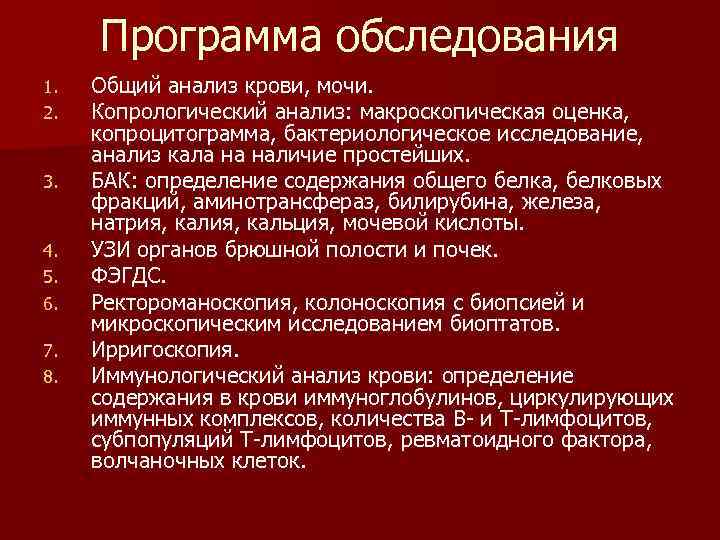 Программа обследования

1. Общий анализ крови, мочи.
2. Копрологический анализ: макроскопическая оценка, копроцитограмма, бактериологическое исследование, анализ кала на наличие простейших.
3. БАК: определение содержания общего белка, белковых фракций, аминотрансфераз, билирубина, железа, натрия, калия, кальция, мочевой кислоты.
4. УЗИ органов брюшной полости и почек.
5. ФЭГДС.
6. Ректороманоскопия, колоноскопия с биопсией и микроскопическим исследованием биоптатов.
7. Ирригоскопия.
8. Иммунологический анализ крови: определение содержания в крови иммуноглобулинов, циркулирующих иммунных комплексов, количества В- и Т-лимфоцитов, субпопуляций Т-лимфоцитов, ревматоидного фактора, волчаночных клеток.